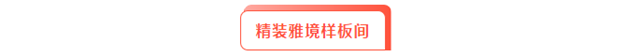 精装雅境样板间